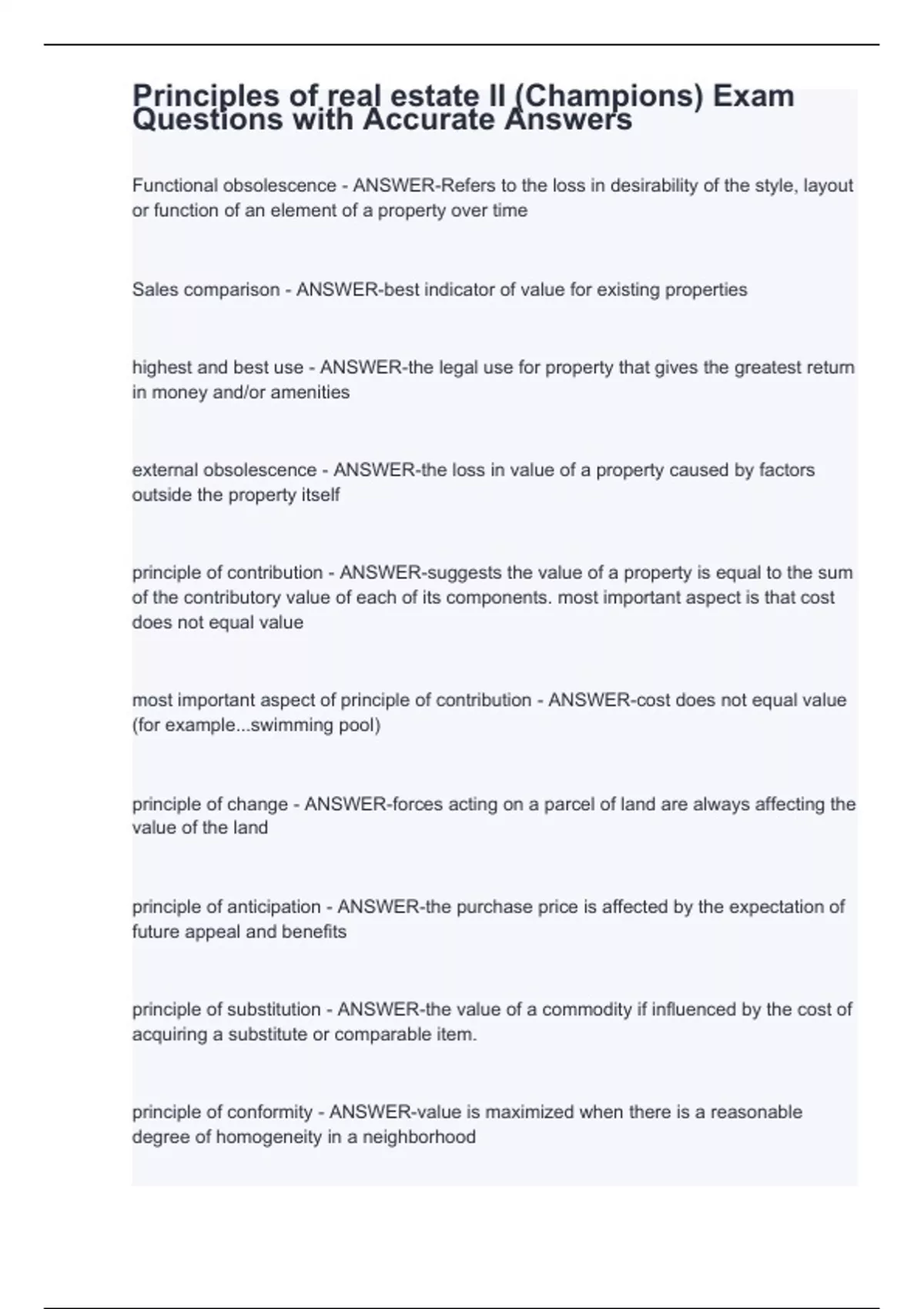 Principles of real estate II (Champions) Exam Questions with Accurate Answers

Functional obsolescence - ANSWER-Refers to the loss in desirability of the style, layout or function of an element of a property over time

Sales comparison - ANSWER-best indicator of value for existing properties

highest and best use - ANSWER-the legal use for property that gives the greatest return in money and/or amenities

external obsolescence - ANSWER-the loss in value of a property caused by factors outside the property itself

principle of contribution - ANSWER-suggests the value of a property is equal to the sum of the contributory value of each of its components. most important aspect is that cost does not equal value

most important aspect of principle of contribution - ANSWER-cost does not equal value (for example...swimming pool)

principle of change - ANSWER-forces acting on a parcel of land are always affecting the value of the land

principle of anticipation - ANSWER-the purchase price is affected by the expectation of future appeal and benefits

principle of substitution - ANSWER-the value of a commodity if influenced by the cost of acquiring a substitute or comparable item.

principle of conformity - ANSWER-value is maximized when there is a reasonable degree of homogeneity in a neighborhood